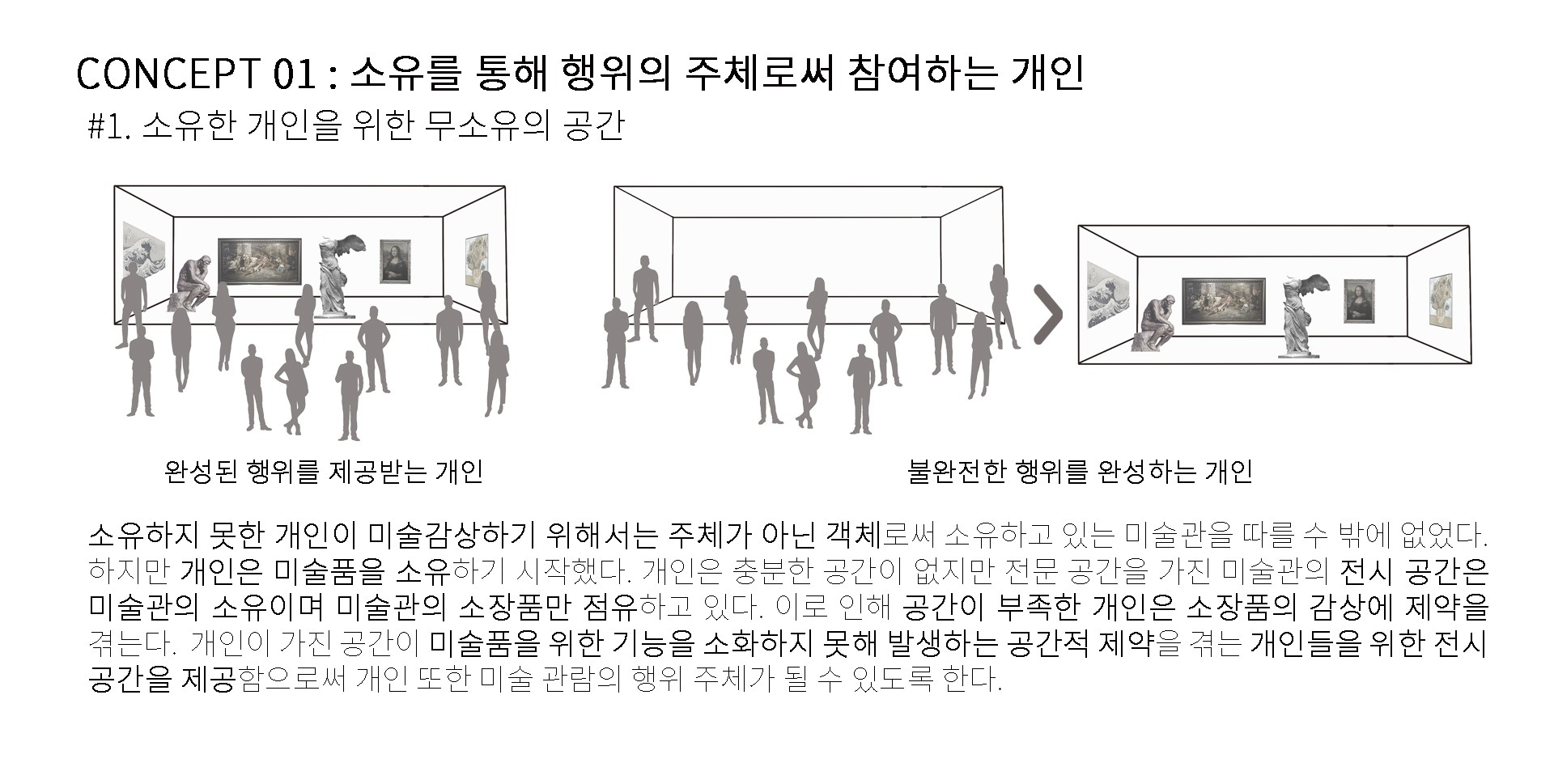 CONCEPT 01 : 소유를 통해 행위의 주체로써 참여하는 개인

#1. 소유한 개인을 위한 무소유의 공간

완성된 행위를 제공받는 개인

불완전한 행위를 완성하는 개인

소유하지 못한 개인이 미술감상하기 위해서는 주체가 아닌 객체로써 소유하고 있는 미술관을 따를 수 밖에 없었다. 하지만 개인은 미술품을 소유하기 시작했다. 개인은 충분한 공간이 없지만 전문 공간을 가진 미술관의 전시 공간은 미술관의 소유이며 미술관의 소장품만 점유하고 있다. 이로 인해 공간이 부족한 개인은 소장품의 감상에 제약을 겪는다. 개인이 가진 공간이 미술품을 위한 기능을 소화하지 못해 발생하는 공간적 제약을 겪는 개인들을 위한 전시 공간을 제공함으로써 개인 또한 미술 관람의 행위 주체가 될 수 있도록 한다.